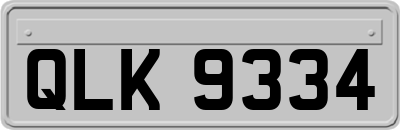 QLK 9334